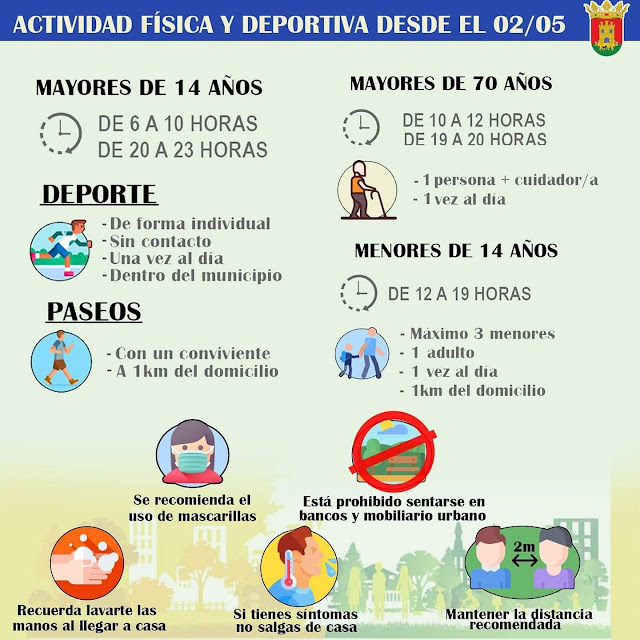 ACTIVIDAD FÍSICA Y DEPORTIVA DESDE EL 02/05

MAYORES DE 14 AÑOS

DE 6 A 10 HORAS
DE 20 A 23 HORAS

DEPORTE

- De forma individual
- Sin contacto
- Una vez al día
- Dentro del municipio

PASEOS

- Con un conviviente
- A 1km del domicilio

MAYORES DE 70 AÑOS

DE 10 A 12 HORAS
DE 19 A 20 HORAS

- 1 persona + cuidador/a
- 1 vez al día

MENORES DE 14 AÑOS

DE 12 A 19 HORAS

- Máximo 3 menores
- 1 adulto
- 1 vez al día
- 1km del domicilio

Se recomienda el uso de mascarillas

Está prohibido sentarse en bancos y mobiliario urbano

Recuerda lavarte las manos al llegar a casa

Si tienes síntomas no salgas de casa

2m

Mantener la distancia recomendada